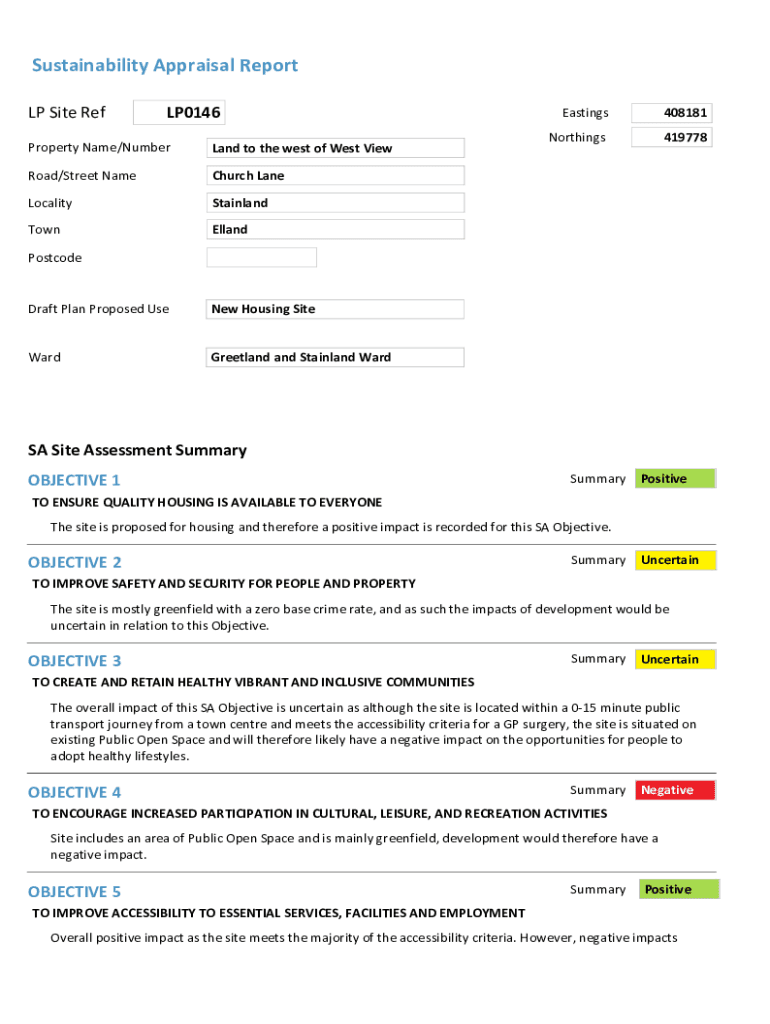 Sustainability Appraisal Report

LP Site Ref LP0146

Eastings 408181

Northings 419778

Property Name/Number Land to the west of West View

Road/Street Name Church Lane

Locality Stainland

Town Elland

Postcode

Draft Plan Proposed Use New Housing Site

Ward Greetland and Stainland Ward

SA Site Assessment Summary

OBJECTIVE 1

Summary Positive

TO ENSURE QUALITY HOUSING IS AVAILABLE TO EVERYONE

The site is proposed for housing and therefore a positive impact is recorded for this SA Objective.

OBJECTIVE 2

Summary Uncertain

TO IMPROVE SAFETY AND SECURITY FOR PEOPLE AND PROPERTY

The site is mostly greenfield with a zero base crime rate, and as such the impacts of development would be uncertain in relation to this Objective.

OBJECTIVE 3

Summary Uncertain

TO CREATE AND RETAIN HEALTHY VIBRANT AND INCLUSIVE COMMUNITIES

The overall impact of this SA Objective is uncertain as although the site is located within a 0-15 minute public transport journey from a town centre and meets the accessibility criteria for a GP surgery, the site is situated on existing Public Open Space and will therefore likely have a negative impact on the opportunities for people to adopt healthy lifestyles.

OBJECTIVE 4

Summary Negative

TO ENCOURAGE INCREASED PARTICIPATION IN CULTURAL, LEISURE, AND RECREATION ACTIVITIES

Site includes an area of Public Open Space and is mainly greenfield, development would therefore have a negative impact.

OBJECTIVE 5

Summary Positive

TO IMPROVE ACCESSIBILITY TO ESSENTIAL SERVICES, FACILITIES AND EMPLOYMENT

Overall positive impact as the site meets the majority of the accessibility criteria. However, negative impacts